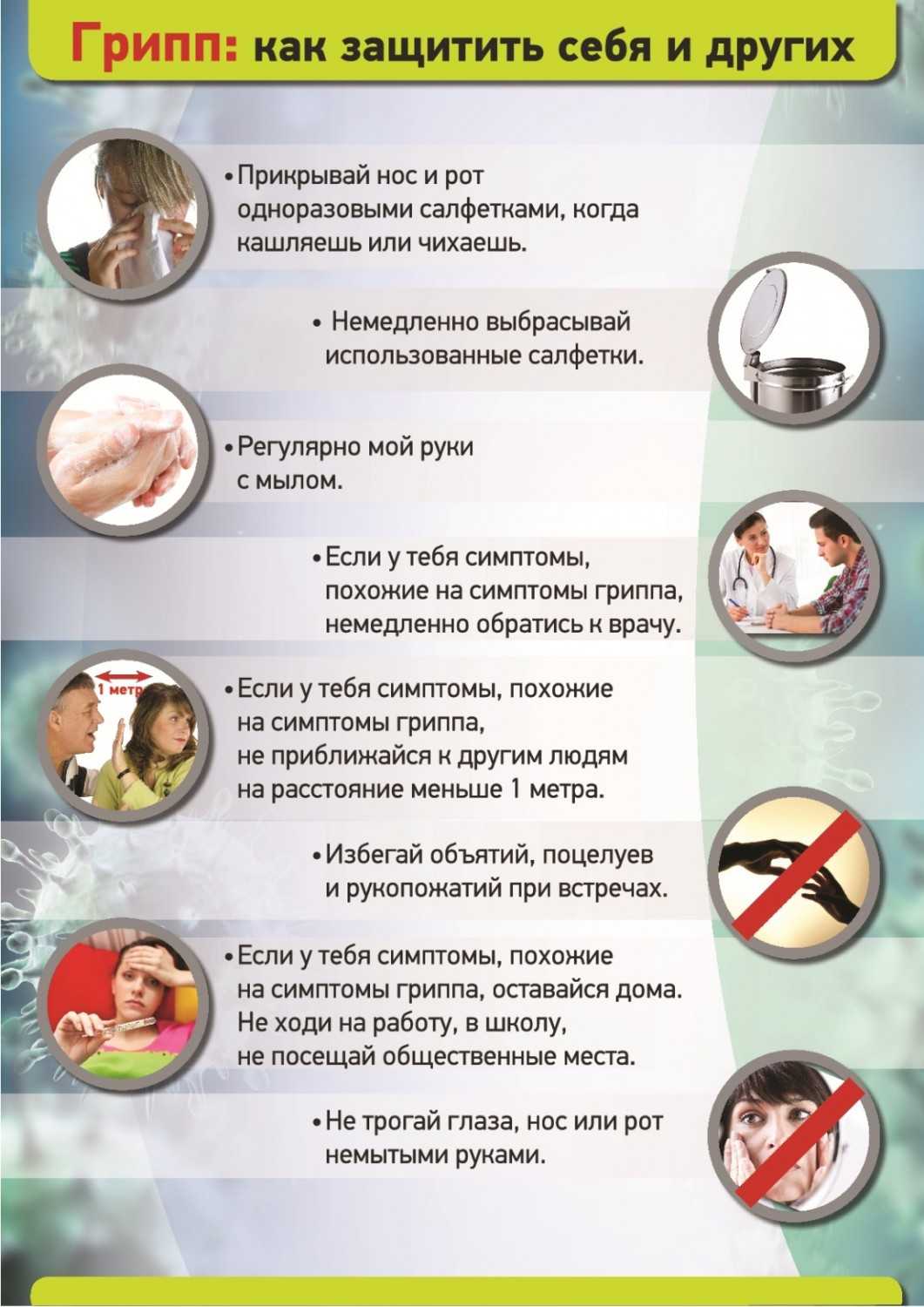 Грипп: как защитить себя и других

• Прикрывай нос и рот одноразовыми салфетками, когда кашляешь или чихаешь.

• Немедленно выбрасывай использованные салфетки.

• Регулярно мой руки с мылом.

• Если у тебя симптомы, похожие на симптомы гриппа, немедленно обратись к врачу.

1 метр

• Если у тебя симптомы, похожие на симптомы гриппа, не приближайся к другим людям на расстояние меньше 1 метра.

• Избегай объятий, поцелуев и рукопожатий при встречах.

• Если у тебя симптомы, похожие на симптомы гриппа, оставайся дома. Не ходи на работу, в школу, не посещай общественные места.

• Не трогай глаза, нос или рот немытыми руками.